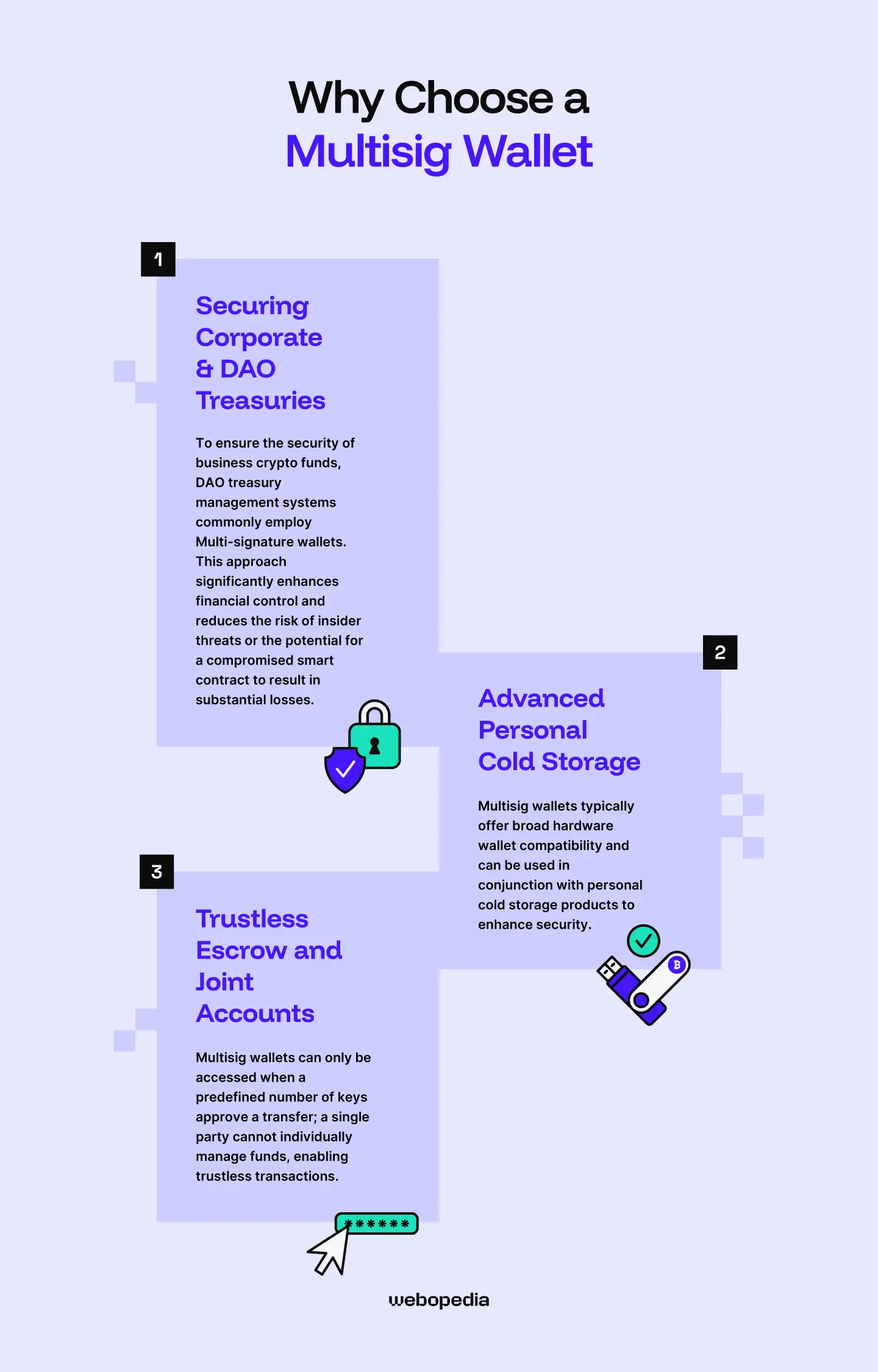 Why Choose a Multisig Wallet

1

Securing Corporate & DAO Treasuries

To ensure the security of business crypto funds, DAO treasury management systems commonly employ Multi-signature wallets. This approach significantly enhances financial control and reduces the risk of insider threats or the potential for a compromised smart contract to result in substantial losses.

2

Advanced Personal Cold Storage

Multisig wallets typically offer broad hardware wallet compatibility and can be used in conjunction with personal cold storage products to enhance security.

3

Trustless Escrow and Joint Accounts

Multisig wallets can only be accessed when a predefined number of keys approve a transfer; a single party cannot individually manage funds, enabling trustless transactions.

******

webopedia